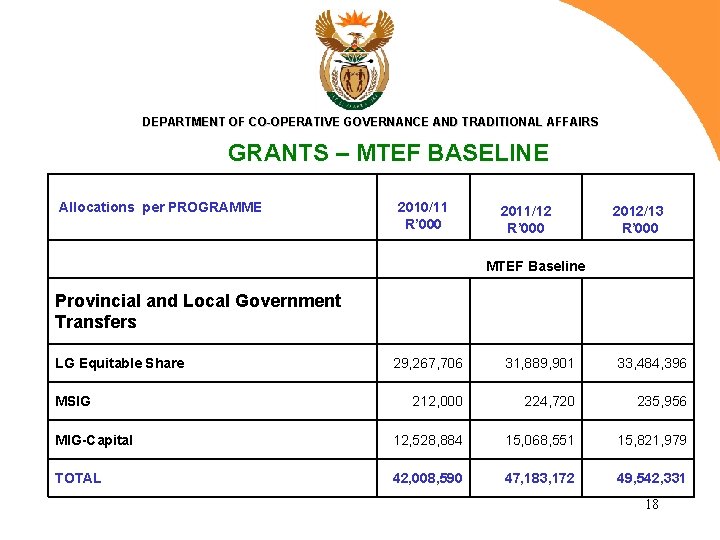 DEPARTMENT OF CO-OPERATIVE GOVERNANCE AND TRADITIONAL AFFAIRS

GRANTS – MTEF BASELINE

| Allocations per PROGRAMME | 2010/11 R'000 | 2011/12 R'000 | 2012/13 R'000 |
|---|---|---|---|
| | MTEF Baseline | | |
| Provincial and Local Government Transfers | | | |
| LG Equitable Share | 29,267,706 | 31,889,901 | 33,484,396 |
| MSIG | 212,000 | 224,720 | 235,956 |
| MIG-Capital | 12,528,884 | 15,068,551 | 15,821,979 |
| TOTAL | 42,008,590 | 47,183,172 | 49,542,331 |

18